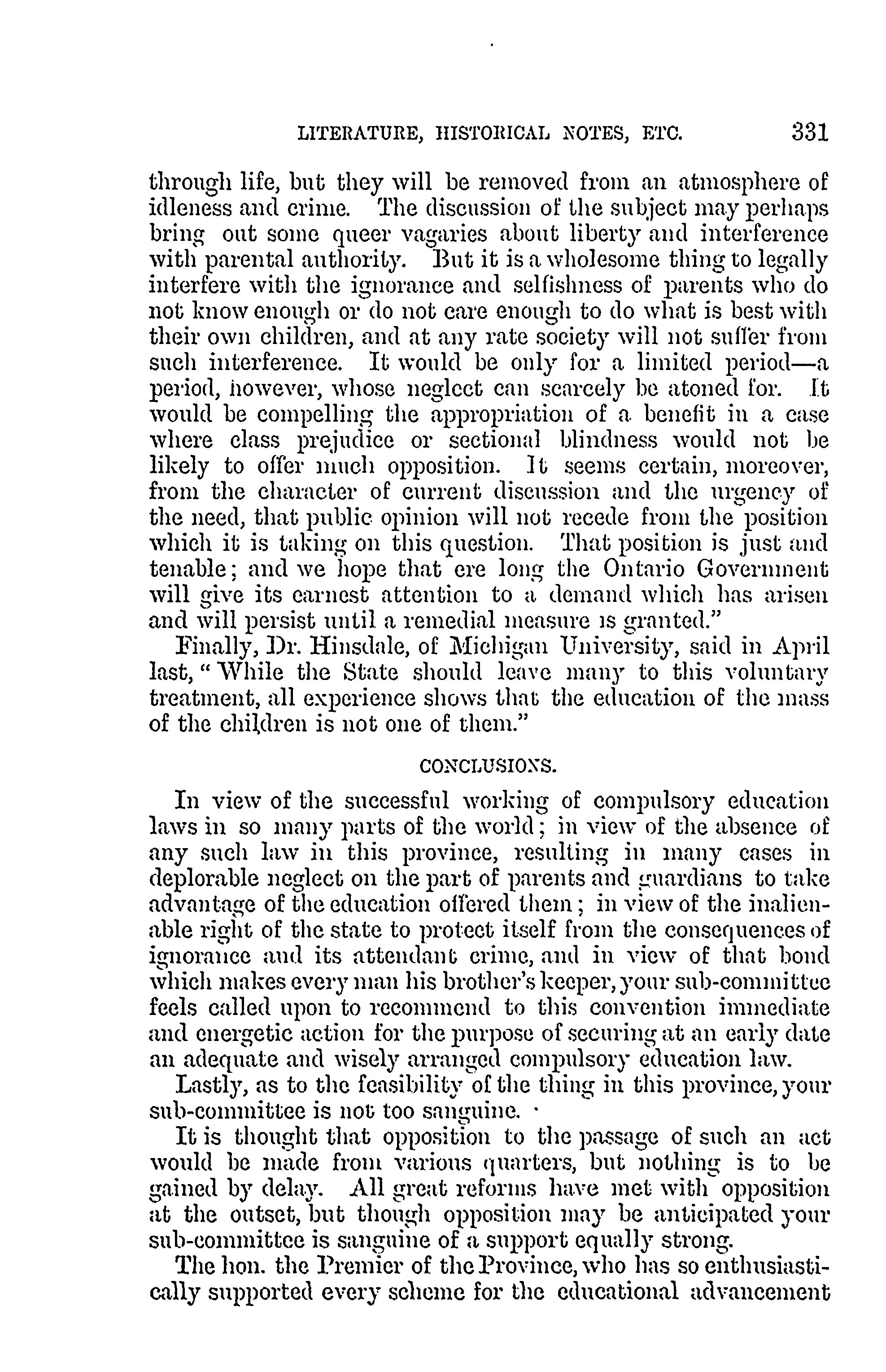 LITERATURE, HISTORICAL NOTES, ETC. 331

through life, but they will be removed from an atmosphere of idleness and crime. The discussion of the subject may perhaps bring out some queer vagaries about liberty and interference with parental authority. But it is a wholesome thing to legally interfere with the ignorance and selfishness of parents who do not know enough or do not care enough to do what is best with their own children, and at any rate society will not suffer from such interference. It would be only for a limited period—a period, however, whose neglect can scarcely be atoned for. It would be compelling the appropriation of a benefit in a case where class prejudice or sectional blindness would not be likely to offer much opposition. It seems certain, moreover, from the character of current discussion and the urgency of the need, that public opinion will not recede from the position which it is taking on this question. That position is just and tenable; and we hope that ere long the Ontario Government will give its earnest attention to a demand which has arisen and will persist until a remedial measure is granted."

Finally, Dr. Hinsdale, of Michigan University, said in April last, "While the State should leave many to this voluntary treatment, all experience shows that the education of the mass of the children is not one of them."

CONCLUSIONS.

In view of the successful working of compulsory education laws in so many parts of the world; in view of the absence of any such law in this province, resulting in many cases in deplorable neglect on the part of parents and guardians to take advantage of the education offered them; in view of the inalienable right of the state to protect itself from the consequences of ignorance and its attendant crime, and in view of that bond which makes every man his brother's keeper, your sub-committee feels called upon to recommend to this convention immediate and energetic action for the purpose of securing at an early date an adequate and wisely arranged compulsory education law.

Lastly, as to the feasibility of the thing in this province, your sub-committee is not too sanguine.

It is thought that opposition to the passage of such an act would be made from various quarters, but nothing is to be gained by delay. All great reforms have met with opposition at the outset, but though opposition may be anticipated your sub-committee is sanguine of a support equally strong.

The hon. the Premier of the Province, who has so enthusiastically supported every scheme for the educational advancement